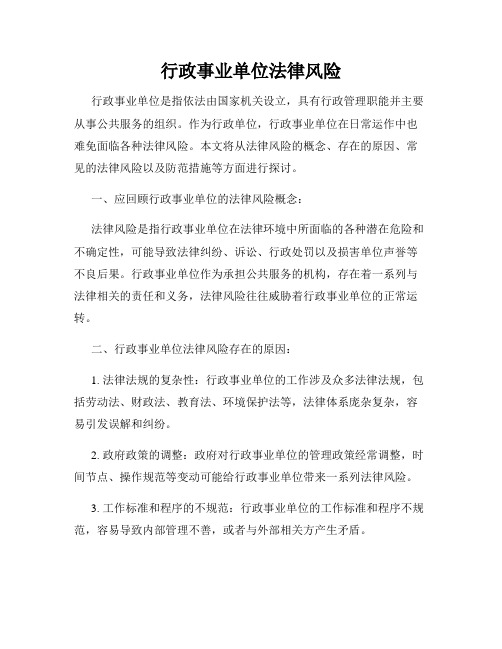 行政事业单位法律风险

行政事业单位是指依法由国家机关设立，具有行政管理职能并主要从事公共服务的组织。作为行政单位，行政事业单位在日常运作中也难免面临各种法律风险。本文将从法律风险的概念、存在的原因、常见的法律风险以及防范措施等方面进行探讨。

一、应回顾行政事业单位的法律风险概念：

法律风险是指行政事业单位在法律环境中所面临的各种潜在危险和不确定性，可能导致法律纠纷、诉讼、行政处罚以及损害单位声誉等不良后果。行政事业单位作为承担公共服务的机构，存在着一系列与法律相关的责任和义务，法律风险往往威胁着行政事业单位的正常运转。

二、行政事业单位法律风险存在的原因：

1. 法律法规的复杂性：行政事业单位的工作涉及众多法律法规，包括劳动法、财政法、教育法、环境保护法等，法律体系庞杂复杂，容易引发误解和纠纷。

2. 政府政策的调整：政府对行政事业单位的管理政策经常调整，时间节点、操作规范等变动可能给行政事业单位带来一系列法律风险。

3. 工作标准和程序的不规范：行政事业单位的工作标准和程序不规范，容易导致内部管理不善，或者与外部相关方产生矛盾。